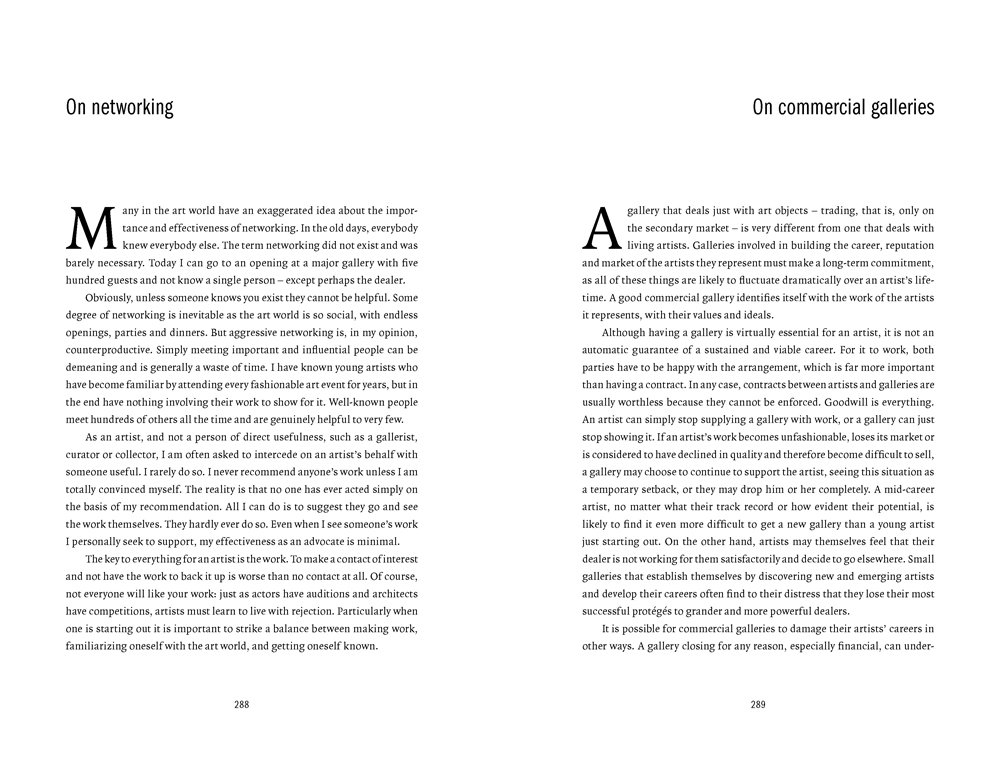 On networking

Many in the art world have an exaggerated idea about the importance and effectiveness of networking. In the old days, everybody knew everybody else. The term networking did not exist and was barely necessary. Today I can go to an opening at a major gallery with five hundred guests and not know a single person – except perhaps the dealer.

Obviously, unless someone knows you exist they cannot be helpful. Some degree of networking is inevitable as the art world is so social, with endless openings, parties and dinners. But aggressive networking is, in my opinion, counterproductive. Simply meeting important and influential people can be demeaning and is generally a waste of time. I have known young artists who have become familiar by attending every fashionable art event for years, but in the end have nothing involving their work to show for it. Well-known people meet hundreds of others all the time and are genuinely helpful to very few.

As an artist, and not a person of direct usefulness, such as a gallerist, curator or collector, I am often asked to intercede on an artist's behalf with someone useful. I rarely do so. I never recommend anyone's work unless I am totally convinced myself. The reality is that no one has ever acted simply on the basis of my recommendation. All I can do is to suggest they go and see the work themselves. They hardly ever do so. Even when I see someone's work I personally seek to support, my effectiveness as an advocate is minimal.

The key to everything for an artist is the work. To make a contact of interest and not have the work to back it up is worse than no contact at all. Of course, not everyone will like your work: just as actors have auditions and architects have competitions, artists must learn to live with rejection. Particularly when one is starting out it is important to strike a balance between making work, familiarizing oneself with the art world, and getting oneself known.

288

On commercial galleries

A gallery that deals just with art objects – trading, that is, only on the secondary market – is very different from one that deals with living artists. Galleries involved in building the career, reputation and market of the artists they represent must make a long-term commitment, as all of these things are likely to fluctuate dramatically over an artist's lifetime. A good commercial gallery identifies itself with the work of the artists it represents, with their values and ideals.

Although having a gallery is virtually essential for an artist, it is not an automatic guarantee of a sustained and viable career. For it to work, both parties have to be happy with the arrangement, which is far more important than having a contract. In any case, contracts between artists and galleries are usually worthless because they cannot be enforced. Goodwill is everything. An artist can simply stop supplying a gallery with work, or a gallery can just stop showing it. If an artist's work becomes unfashionable, loses its market or is considered to have declined in quality and therefore become difficult to sell, a gallery may choose to continue to support the artist, seeing this situation as a temporary setback, or they may drop him or her completely. A mid-career artist, no matter what their track record or how evident their potential, is likely to find it even more difficult to get a new gallery than a young artist just starting out. On the other hand, artists may themselves feel that their dealer is not working for them satisfactorily and decide to go elsewhere. Small galleries that establish themselves by discovering new and emerging artists and develop their careers often find to their distress that they lose their most successful protégés to grander and more powerful dealers.

It is possible for commercial galleries to damage their artists' careers in other ways. A gallery closing for any reason, especially financial, can under-

289